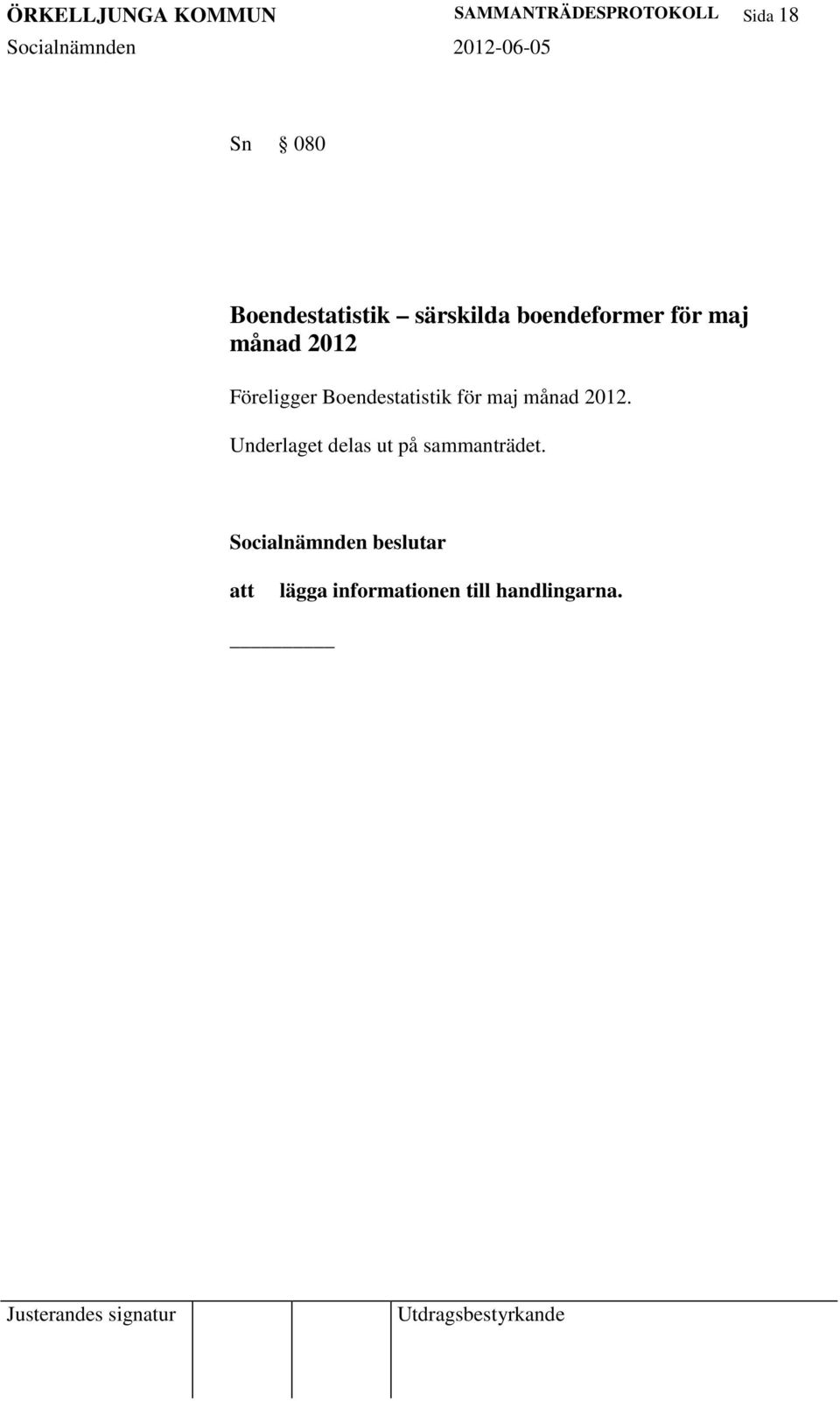 ÖRKELLJUNGA KOMMUN SAMMANTRÄDESPROTOKOLL Sida 18
Socialnämnden 2012-06-05

Sn § 080

Boendestatistik – särskilda boendeformer för maj månad 2012

Föreligger Boendestatistik för maj månad 2012.

Underlaget delas ut på sammanträdet.

Socialnämnden beslutar

att lägga informationen till handlingarna.

Justerandes signatur Utdragsbestyrkande